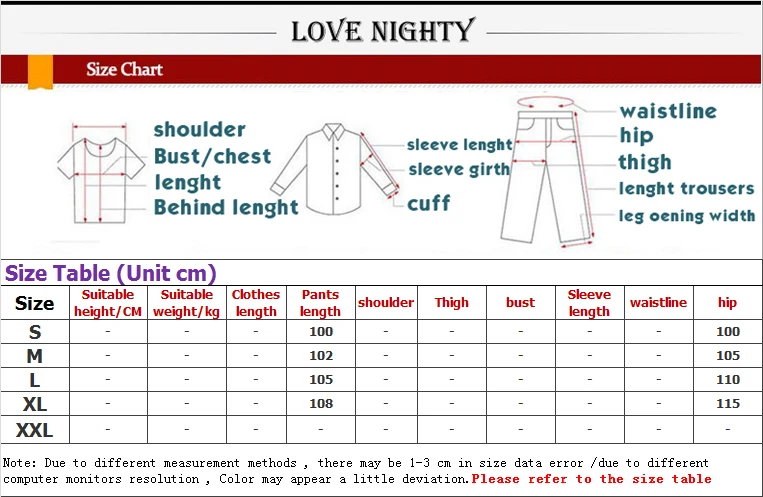 LOVE NIGHTY

Size Chart

shoulder
Bust/chest
lenght
Behind lenght

sleeve lenght
sleeve girth
cuff

waistline
hip
thigh
lenght trousers
leg oening width

Size Table (Unit cm)

| Size | Suitable height/CM | Suitable weight/kg | Clothes length | Pants length | shoulder | Thigh | bust | Sleeve length | waistline | hip |
|---|---|---|---|---|---|---|---|---|---|---|
| S | - | - | - | 100 | - | - | - | - | - | 100 |
| M | - | - | - | 102 | - | - | - | - | - | 105 |
| L | - | - | - | 105 | - | - | - | - | - | 110 |
| XL | - | - | - | 108 | - | - | - | - | - | 115 |
| XXL | - | - | - | - | - | - | - | - | - | - |

Note: Due to different measurement methods , there may be 1-3 cm in size data error /due to different computer monitors resolution , Color may appear a little deviation.Please refer to the size table